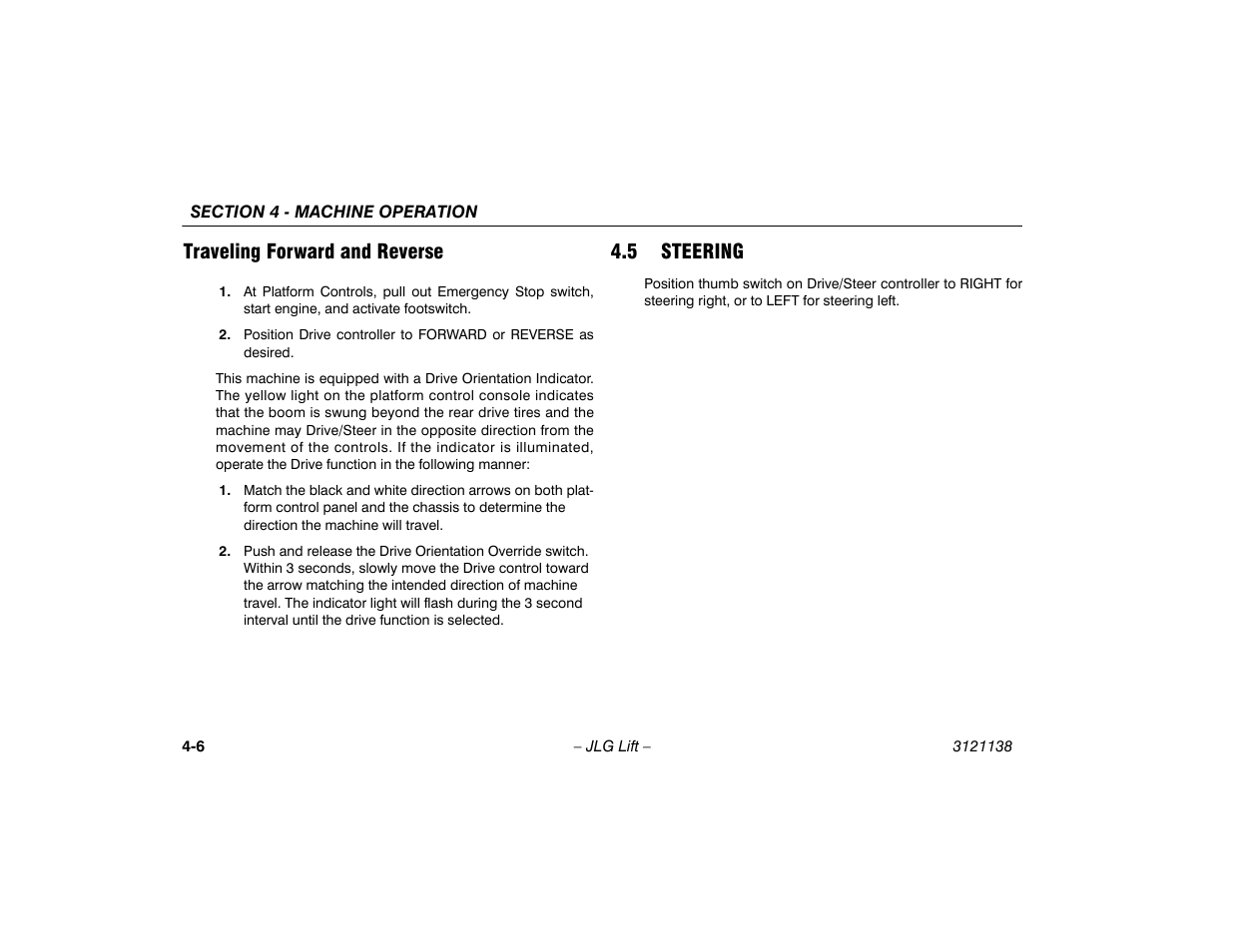 SECTION 4 - MACHINE OPERATION

Traveling Forward and Reverse

1. At Platform Controls, pull out Emergency Stop switch, start engine, and activate footswitch.

2. Position Drive controller to FORWARD or REVERSE as desired.

This machine is equipped with a Drive Orientation Indicator. The yellow light on the platform control console indicates that the boom is swung beyond the rear drive tires and the machine may Drive/Steer in the opposite direction from the movement of the controls. If the indicator is illuminated, operate the Drive function in the following manner:

1. Match the black and white direction arrows on both platform control panel and the chassis to determine the direction the machine will travel.

2. Push and release the Drive Orientation Override switch. Within 3 seconds, slowly move the Drive control toward the arrow matching the intended direction of machine travel. The indicator light will flash during the 3 second interval until the drive function is selected.

4.5 STEERING

Position thumb switch on Drive/Steer controller to RIGHT for steering right, or to LEFT for steering left.

4-6 – JLG Lift – 3121138